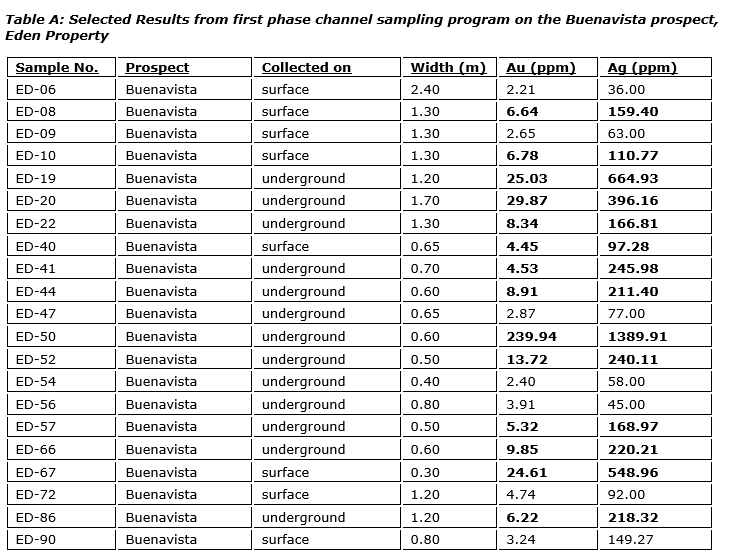 Table A: Selected Results from first phase channel sampling program on the Buenavista prospect, Eden Property

| Sample No. | Prospect | Collected on | Width (m) | Au (ppm) | Ag (ppm) |
|---|---|---|---|---|---|
| ED-06 | Buenavista | surface | 2.40 | 2.21 | 36.00 |
| ED-08 | Buenavista | surface | 1.30 | 6.64 | 159.40 |
| ED-09 | Buenavista | surface | 1.30 | 2.65 | 63.00 |
| ED-10 | Buenavista | surface | 1.30 | 6.78 | 110.77 |
| ED-19 | Buenavista | underground | 1.20 | 25.03 | 664.93 |
| ED-20 | Buenavista | underground | 1.70 | 29.87 | 396.16 |
| ED-22 | Buenavista | underground | 1.30 | 8.34 | 166.81 |
| ED-40 | Buenavista | surface | 0.65 | 4.45 | 97.28 |
| ED-41 | Buenavista | underground | 0.70 | 4.53 | 245.98 |
| ED-44 | Buenavista | underground | 0.60 | 8.91 | 211.40 |
| ED-47 | Buenavista | underground | 0.65 | 2.87 | 77.00 |
| ED-50 | Buenavista | underground | 0.60 | 239.94 | 1389.91 |
| ED-52 | Buenavista | underground | 0.50 | 13.72 | 240.11 |
| ED-54 | Buenavista | underground | 0.40 | 2.40 | 58.00 |
| ED-56 | Buenavista | underground | 0.80 | 3.91 | 45.00 |
| ED-57 | Buenavista | underground | 0.50 | 5.32 | 168.97 |
| ED-66 | Buenavista | underground | 0.60 | 9.85 | 220.21 |
| ED-67 | Buenavista | surface | 0.30 | 24.61 | 548.96 |
| ED-72 | Buenavista | surface | 1.20 | 4.74 | 92.00 |
| ED-86 | Buenavista | underground | 1.20 | 6.22 | 218.32 |
| ED-90 | Buenavista | surface | 0.80 | 3.24 | 149.27 |